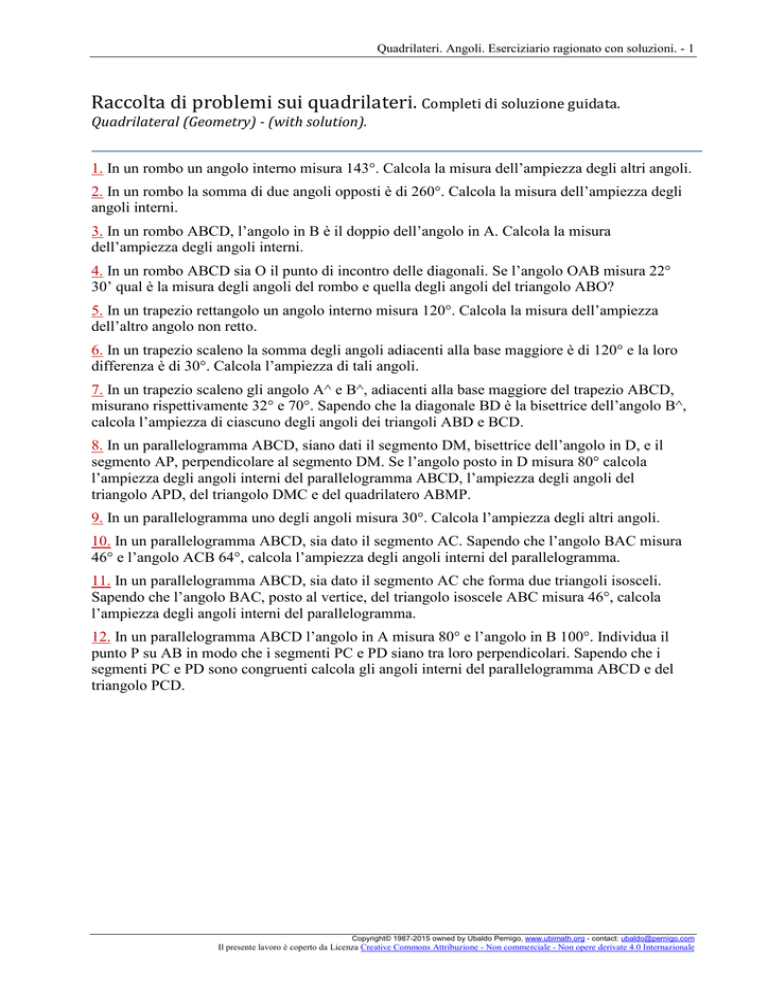 Quadrilateri. Angoli. Eserciziario ragionato con soluzioni. - 1

Raccolta di problemi sui quadrilateri. Completi di soluzione guidata.
Quadrilateral (Geometry) - (with solution).

1. In un rombo un angolo interno misura 143°. Calcola la misura dell'ampiezza degli altri angoli.

2. In un rombo la somma di due angoli opposti è di 260°. Calcola la misura dell'ampiezza degli angoli interni.

3. In un rombo ABCD, l'angolo in B è il doppio dell'angolo in A. Calcola la misura dell'ampiezza degli angoli interni.

4. In un rombo ABCD sia O il punto di incontro delle diagonali. Se l'angolo OAB misura 22° 30' qual è la misura degli angoli del rombo e quella degli angoli del triangolo ABO?

5. In un trapezio rettangolo un angolo interno misura 120°. Calcola la misura dell'ampiezza dell'altro angolo non retto.

6. In un trapezio scaleno la somma degli angoli adiacenti alla base maggiore è di 120° e la loro differenza è di 30°. Calcola l'ampiezza di tali angoli.

7. In un trapezio scaleno gli angolo A^ e B^, adiacenti alla base maggiore del trapezio ABCD, misurano rispettivamente 32° e 70°. Sapendo che la diagonale BD è la bisettrice dell'angolo B^, calcola l'ampiezza di ciascuno degli angoli dei triangoli ABD e BCD.

8. In un parallelogramma ABCD, siano dati il segmento DM, bisettrice dell'angolo in D, e il segmento AP, perpendicolare al segmento DM. Se l'angolo posto in D misura 80° calcola l'ampiezza degli angoli interni del parallelogramma ABCD, l'ampiezza degli angoli del triangolo APD, del triangolo DMC e del quadrilatero ABMP.

9. In un parallelogramma uno degli angoli misura 30°. Calcola l'ampiezza degli altri angoli.

10. In un parallelogramma ABCD, sia dato il segmento AC. Sapendo che l'angolo BAC misura 46° e l'angolo ACB 64°, calcola l'ampiezza degli angoli interni del parallelogramma.

11. In un parallelogramma ABCD, sia dato il segmento AC che forma due triangoli isosceli. Sapendo che l'angolo BAC, posto al vertice, del triangolo isoscele ABC misura 46°, calcola l'ampiezza degli angoli interni del parallelogramma.

12. In un parallelogramma ABCD l'angolo in A misura 80° e l'angolo in B 100°. Individua il punto P su AB in modo che i segmenti PC e PD siano tra loro perpendicolari. Sapendo che i segmenti PC e PD sono congruenti calcola gli angoli interni del parallelogramma ABCD e del triangolo PCD.

Copyright© 1987-2015 owned by Ubaldo Pernigo, www.ubimath.org - contact: ubaldo@pernigo.com
Il presente lavoro è coperto da Licenza Creative Commons Attribuzione - Non commerciale - Non opere derivate 4.0 Internazionale